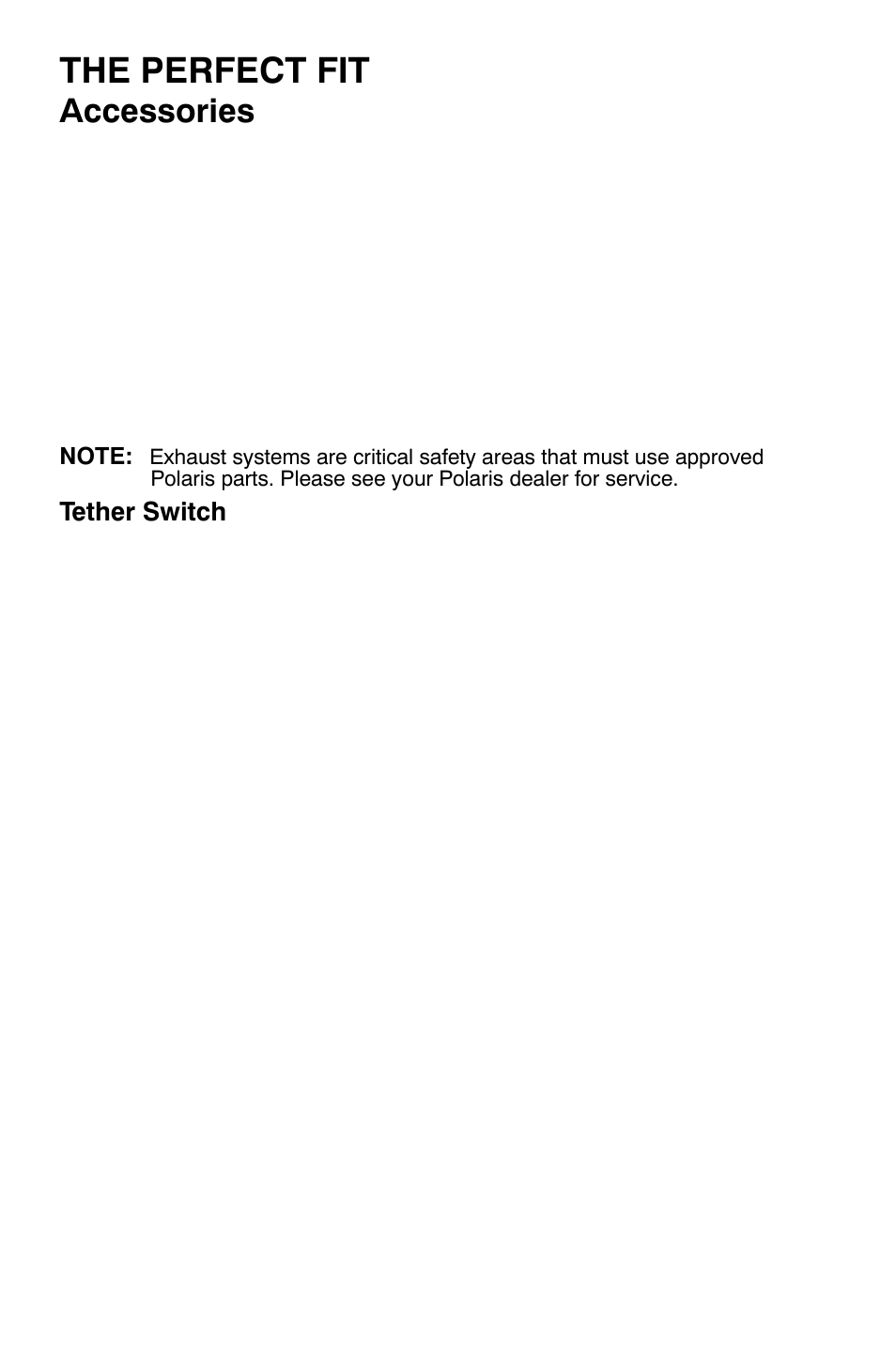 THE PERFECT FIT
Accessories

NOTE: Exhaust systems are critical safety areas that must use approved Polaris parts. Please see your Polaris dealer for service.

Tether Switch